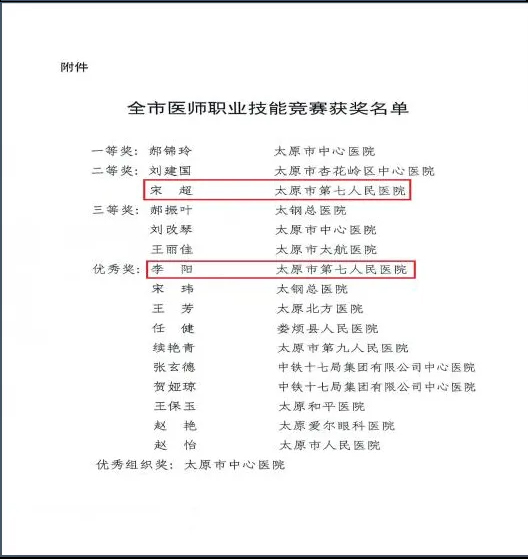 附件

全市医师职业技能竞赛获奖名单

一等奖：郝锦玲　　太原市中心医院
二等奖：刘建国　　太原市杏花岭区中心医院
宋　超　　太原市第七人民医院
三等奖：郝振叶　　太钢总医院
刘改琴　　太原市中心医院
王丽佳　　太原市太航医院
优秀奖：李　阳　　太原市第七人民医院
宋　玮　　太钢总医院
王　芳　　太原北方医院
任　健　　娄烦县人民医院
续艳青　　太原市第九人民医院
张玄德　　中铁十七局集团有限公司中心医院
贺娅琼　　中铁十七局集团有限公司中心医院
王保玉　　太原和平医院
赵　艳　　太原爱尔眼科医院
赵　怡　　太原市人民医院
优秀组织奖：太原市中心医院